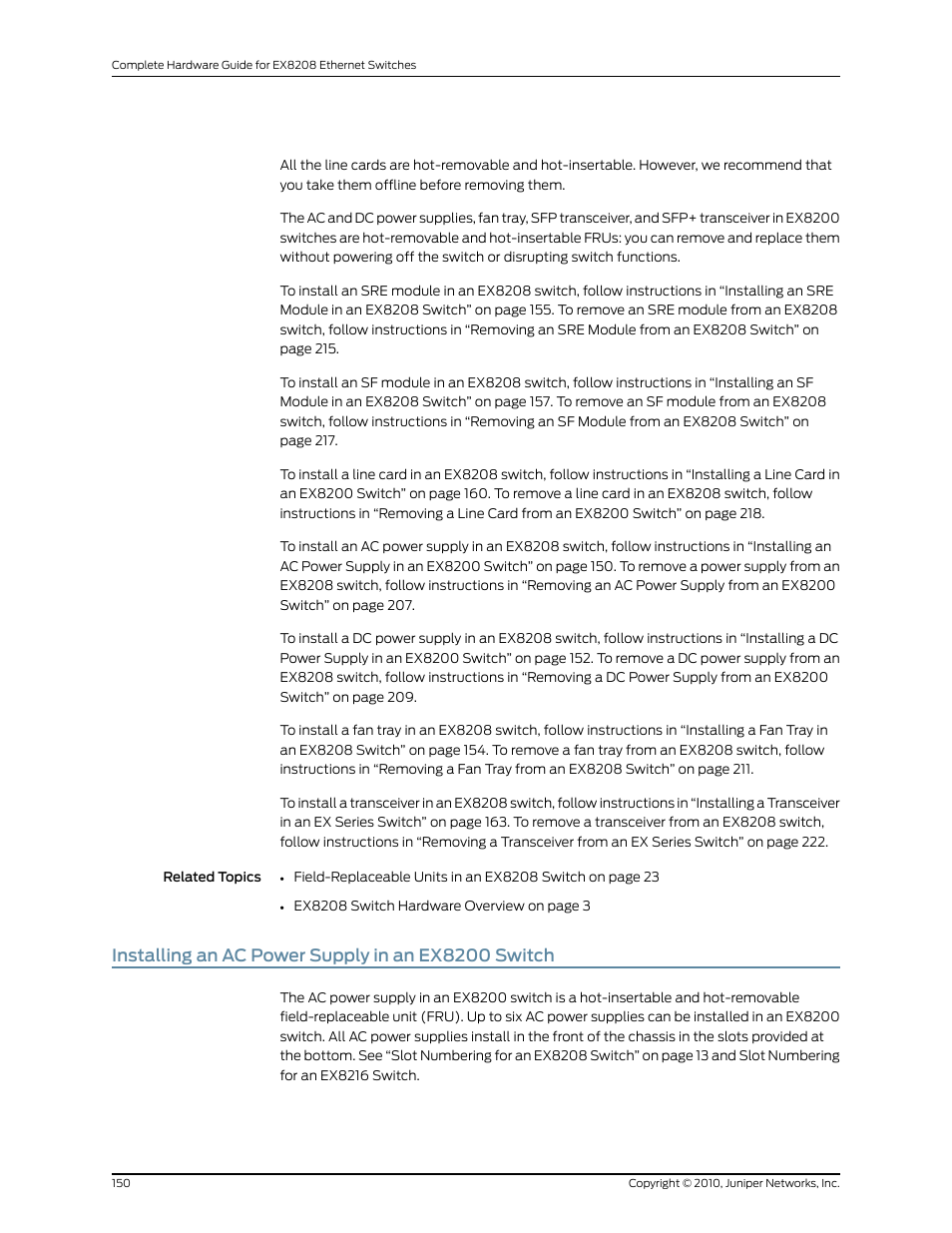 Complete Hardware Guide for EX8208 Ethernet Switches

All the line cards are hot-removable and hot-insertable. However, we recommend that you take them offline before removing them.

The AC and DC power supplies, fan tray, SFP transceiver, and SFP+ transceiver in EX8200 switches are hot-removable and hot-insertable FRUs: you can remove and replace them without powering off the switch or disrupting switch functions.

To install an SRE module in an EX8208 switch, follow instructions in “Installing an SRE Module in an EX8208 Switch” on page 155. To remove an SRE module from an EX8208 switch, follow instructions in “Removing an SRE Module from an EX8208 Switch” on page 215.

To install an SF module in an EX8208 switch, follow instructions in “Installing an SF Module in an EX8208 Switch” on page 157. To remove an SF module from an EX8208 switch, follow instructions in “Removing an SF Module from an EX8208 Switch” on page 217.

To install a line card in an EX8208 switch, follow instructions in “Installing a Line Card in an EX8200 Switch” on page 160. To remove a line card in an EX8208 switch, follow instructions in “Removing a Line Card from an EX8200 Switch” on page 218.

To install an AC power supply in an EX8208 switch, follow instructions in “Installing an AC Power Supply in an EX8200 Switch” on page 150. To remove a power supply from an EX8208 switch, follow instructions in “Removing an AC Power Supply from an EX8200 Switch” on page 207.

To install a DC power supply in an EX8208 switch, follow instructions in “Installing a DC Power Supply in an EX8200 Switch” on page 152. To remove a DC power supply from an EX8208 switch, follow instructions in “Removing a DC Power Supply from an EX8200 Switch” on page 209.

To install a fan tray in an EX8208 switch, follow instructions in “Installing a Fan Tray in an EX8208 Switch” on page 154. To remove a fan tray from an EX8208 switch, follow instructions in “Removing a Fan Tray from an EX8208 Switch” on page 211.

To install a transceiver in an EX8208 switch, follow instructions in “Installing a Transceiver in an EX Series Switch” on page 163. To remove a transceiver from an EX8208 switch, follow instructions in “Removing a Transceiver from an EX Series Switch” on page 222.

Related Topics
• Field-Replaceable Units in an EX8208 Switch on page 23
• EX8208 Switch Hardware Overview on page 3

Installing an AC Power Supply in an EX8200 Switch

The AC power supply in an EX8200 switch is a hot-insertable and hot-removable field-replaceable unit (FRU). Up to six AC power supplies can be installed in an EX8200 switch. All AC power supplies install in the front of the chassis in the slots provided at the bottom. See “Slot Numbering for an EX8208 Switch” on page 13 and Slot Numbering for an EX8216 Switch.

150
Copyright © 2010, Juniper Networks, Inc.